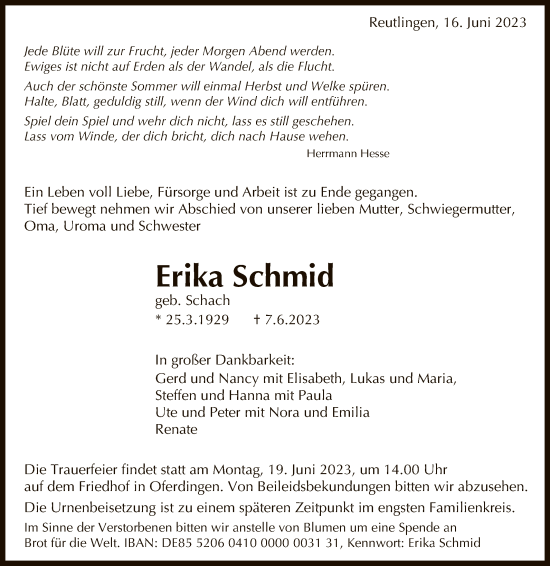 Reutlingen, 16. Juni 2023

Jede Blüte will zur Frucht, jeder Morgen Abend werden.
Ewiges ist nicht auf Erden als der Wandel, als die Flucht.

Auch der schönste Sommer will einmal Herbst und Welke spüren.
Halte, Blatt, geduldig still, wenn der Wind dich will entführen.

Spiel dein Spiel und wehr dich nicht, lass es still geschehen.
Lass vom Winde, der dich bricht, dich nach Hause wehen.

Herrmann Hesse

Ein Leben voll Liebe, Fürsorge und Arbeit ist zu Ende gegangen.
Tief bewegt nehmen wir Abschied von unserer lieben Mutter, Schwiegermutter, Oma, Uroma und Schwester

Erika Schmid

geb. Schach
* 25.3.1929 † 7.6.2023

In großer Dankbarkeit:
Gerd und Nancy mit Elisabeth, Lukas und Maria,
Steffen und Hanna mit Paula
Ute und Peter mit Nora und Emilia
Renate

Die Trauerfeier findet statt am Montag, 19. Juni 2023, um 14.00 Uhr auf dem Friedhof in Oferdingen. Von Beileidsbekundungen bitten wir abzusehen.

Die Urnenbeisetzung ist zu einem späteren Zeitpunkt im engsten Familienkreis.

Im Sinne der Verstorbenen bitten wir anstelle von Blumen um eine Spende an Brot für die Welt. IBAN: DE85 5206 0410 0000 0031 31, Kennwort: Erika Schmid